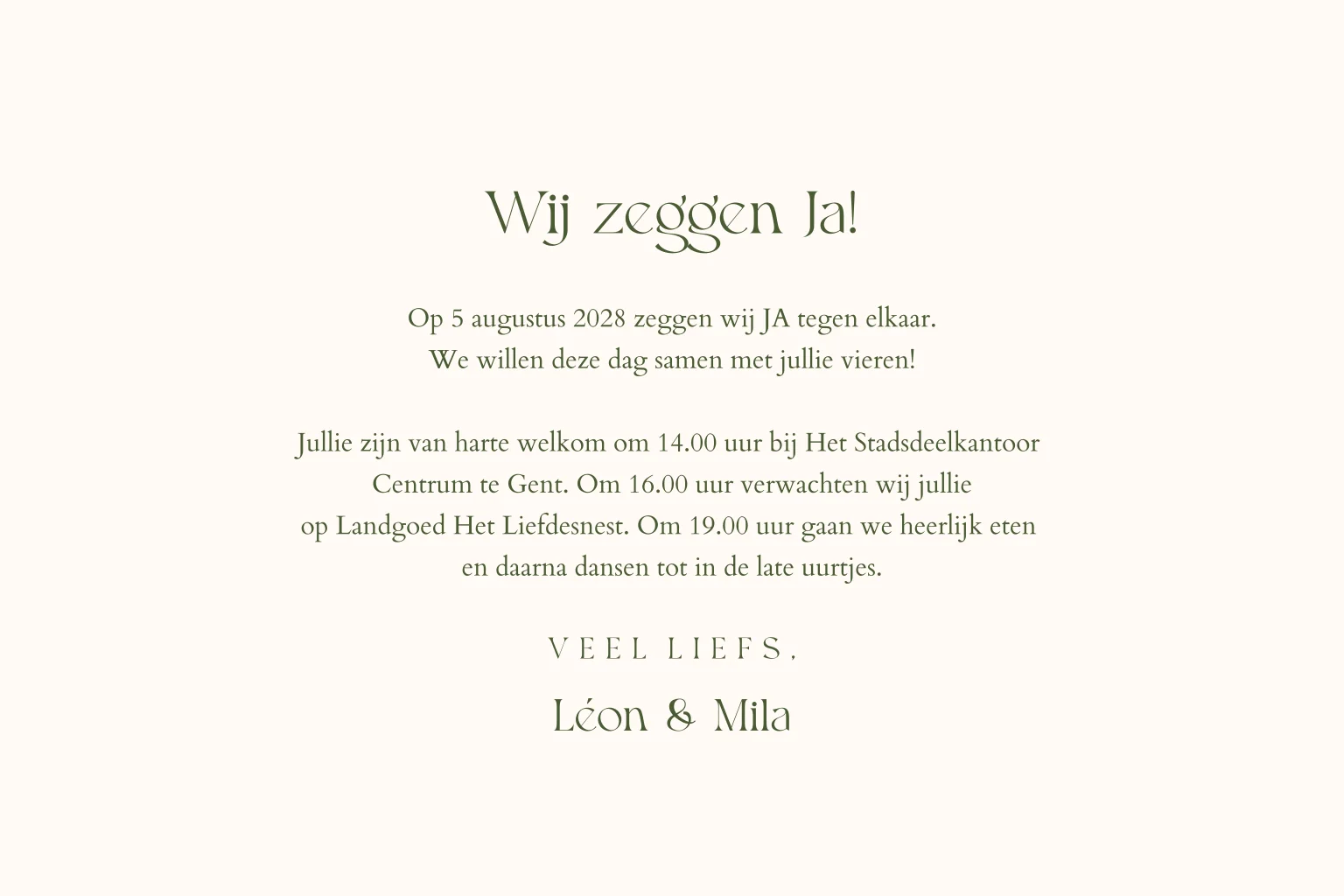 Wij zeggen Ja!

Op 5 augustus 2028 zeggen wij JA tegen elkaar. We willen deze dag samen met jullie vieren!

Jullie zijn van harte welkom om 14.00 uur bij Het Stadsdeelkantoor Centrum te Gent. Om 16.00 uur verwachten wij jullie op Landgoed Het Liefdesnest. Om 19.00 uur gaan we heerlijk eten en daarna dansen tot in de late uurtjes.

VEEL LIEFS,

Léon & Mila